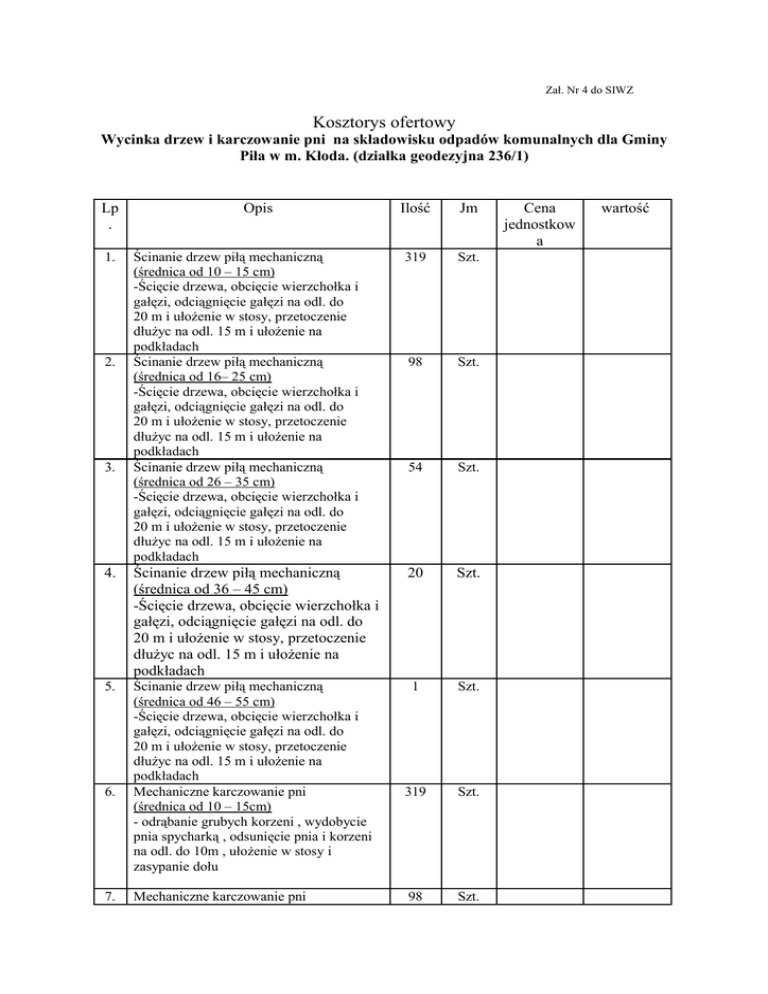 Zał. Nr 4 do SIWZ

Kosztorys ofertowy
Wycinka drzew i karczowanie pni na składowisku odpadów komunalnych dla Gminy Piła w m. Kłoda. (działka geodezyjna 236/1)

| Lp. | Opis | Ilość | Jm | Cena jednostkowa | wartość |
|---|---|---|---|---|---|
| 1. | Ścinanie drzew piłą mechaniczną (średnica od 10 – 15 cm) -Ścięcie drzewa, obcięcie wierzchołka i gałęzi, odciągnięcie gałęzi na odl. do 20 m i ułożenie w stosy, przetoczenie dłużyc na odl. 15 m i ułożenie na podkładach | 319 | Szt. | | |
| 2. | Ścinanie drzew piłą mechaniczną (średnica od 16– 25 cm) -Ścięcie drzewa, obcięcie wierzchołka i gałęzi, odciągnięcie gałęzi na odl. do 20 m i ułożenie w stosy, przetoczenie dłużyc na odl. 15 m i ułożenie na podkładach | 98 | Szt. | | |
| 3. | Ścinanie drzew piłą mechaniczną (średnica od 26 – 35 cm) -Ścięcie drzewa, obcięcie wierzchołka i gałęzi, odciągnięcie gałęzi na odl. do 20 m i ułożenie w stosy, przetoczenie dłużyc na odl. 15 m i ułożenie na podkładach | 54 | Szt. | | |
| 4. | Ścinanie drzew piłą mechaniczną (średnica od 36 – 45 cm) -Ścięcie drzewa, obcięcie wierzchołka i gałęzi, odciągnięcie gałęzi na odl. do 20 m i ułożenie w stosy, przetoczenie dłużyc na odl. 15 m i ułożenie na podkładach | 20 | Szt. | | |
| 5. | Ścinanie drzew piłą mechaniczną (średnica od 46 – 55 cm) -Ścięcie drzewa, obcięcie wierzchołka i gałęzi, odciągnięcie gałęzi na odl. do 20 m i ułożenie w stosy, przetoczenie dłużyc na odl. 15 m i ułożenie na podkładach | 1 | Szt. | | |
| 6. | Mechaniczne karczowanie pni (średnica od 10 – 15cm) - odrąbanie grubych korzeni , wydobycie pnia spycharką , odsunięcie pnia i korzeni na odl. do 10m , ułożenie w stosy i zasypanie dołu | 319 | Szt. | | |
| 7. | Mechaniczne karczowanie pni | 98 | Szt. | | |